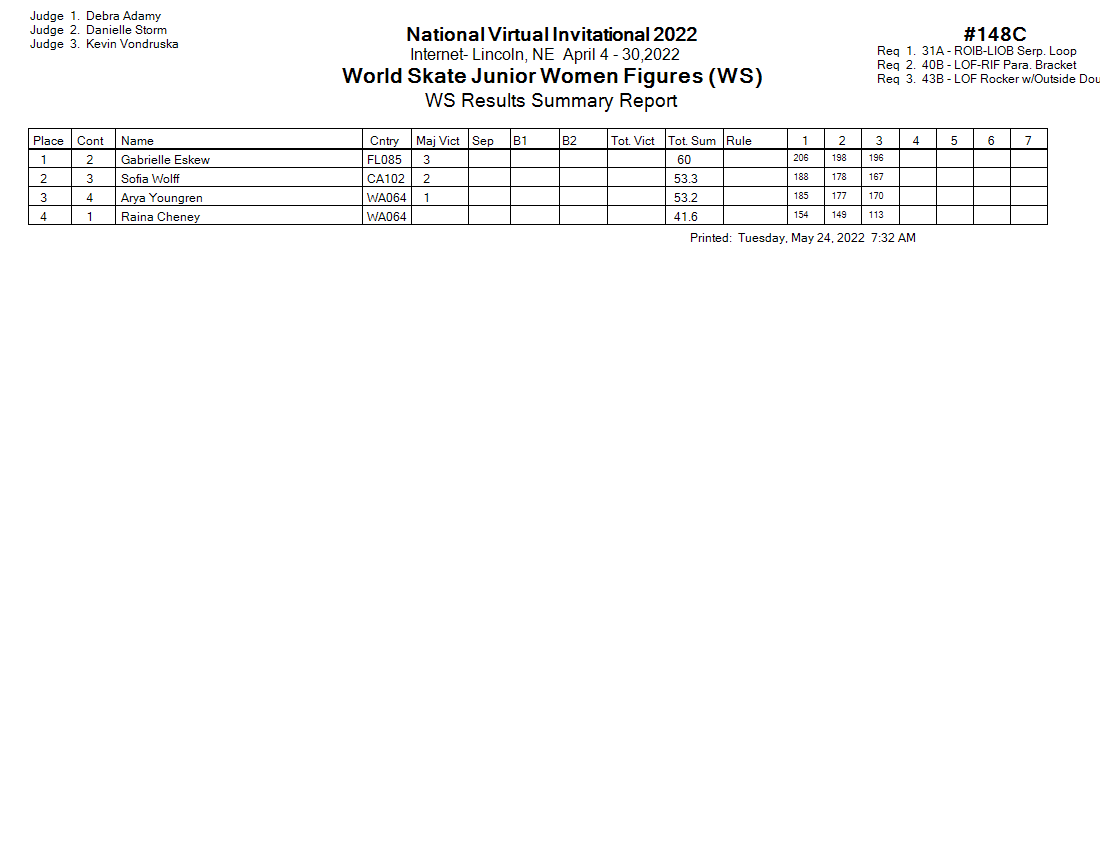 Judge 1. Debra Adamy
Judge 2. Danielle Storm
Judge 3. Kevin Vondruska

National Virtual Invitational 2022
Internet- Lincoln, NE April 4 - 30,2022
World Skate Junior Women Figures (WS)
WS Results Summary Report

#148C
Req 1. 31A - ROIB-LIOB Serp. Loop
Req 2. 40B - LOF-RIF Para. Bracket
Req 3. 43B - LOF Rocker w/Outside Dou

| Place | Cont | Name | Cntry | Maj Vict | Sep | B1 | B2 | Tot. Vict | Tot. Sum | Rule | 1 | 2 | 3 | 4 | 5 | 6 | 7 |
|---|---|---|---|---|---|---|---|---|---|---|---|---|---|---|---|---|---|
| 1 | 2 | Gabrielle Eskew | FL085 | 3 | | | | | 60 | | 206 | 198 | 196 | | | | |
| 2 | 3 | Sofia Wolff | CA102 | 2 | | | | | 53.3 | | 188 | 178 | 167 | | | | |
| 3 | 4 | Arya Youngren | WA064 | 1 | | | | | 53.2 | | 185 | 177 | 170 | | | | |
| 4 | 1 | Raina Cheney | WA064 | | | | | | 41.6 | | 154 | 149 | 113 | | | | |

Printed: Tuesday, May 24, 2022 7:32 AM